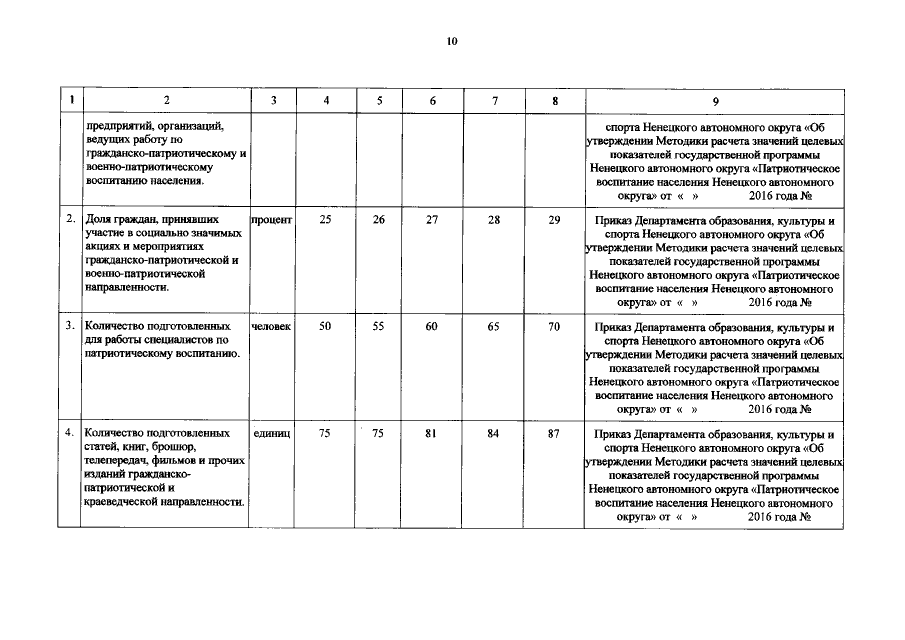 10

| 1 | 2 | 3 | 4 | 5 | 6 | 7 | 8 | 9 |
|---|---|---|---|---|---|---|---|---|
| | предприятий, организаций, ведущих работу по гражданско-патриотическому и военно-патриотическому воспитанию населения. | | | | | | | спорта Ненецкого автономного округа «Об утверждении Методики расчета значений целевых показателей государственной программы Ненецкого автономного округа «Патриотическое воспитание населения Ненецкого автономного округа» от « » 2016 года № |
| 2. | Доля граждан, принявших участие в социально значимых акциях и мероприятиях гражданско-патриотической и военно-патриотической направленности. | процент | 25 | 26 | 27 | 28 | 29 | Приказ Департамента образования, культуры и спорта Ненецкого автономного округа «Об утверждении Методики расчета значений целевых показателей государственной программы Ненецкого автономного округа «Патриотическое воспитание населения Ненецкого автономного округа» от « » 2016 года № |
| 3. | Количество подготовленных для работы специалистов по патриотическому воспитанию. | человек | 50 | 55 | 60 | 65 | 70 | Приказ Департамента образования, культуры и спорта Ненецкого автономного округа «Об утверждении Методики расчета значений целевых показателей государственной программы Ненецкого автономного округа «Патриотическое воспитание населения Ненецкого автономного округа» от « » 2016 года № |
| 4. | Количество подготовленных статей, книг, брошюр, телепередач, фильмов и прочих изданий гражданско-патриотической и краеведческой направленности. | единиц | 75 | 75 | 81 | 84 | 87 | Приказ Департамента образования, культуры и спорта Ненецкого автономного округа «Об утверждении Методики расчета значений целевых показателей государственной программы Ненецкого автономного округа «Патриотическое воспитание населения Ненецкого автономного округа» от « » 2016 года № |